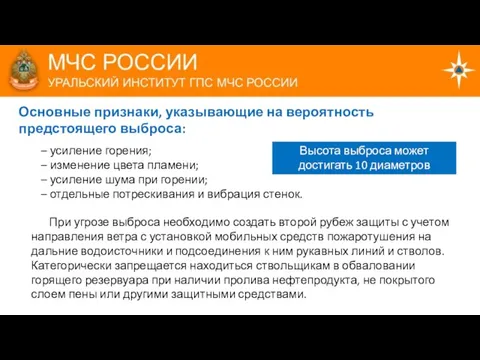 МЧС РОССИИ
УРАЛЬСКИЙ ИНСТИТУТ ГПС МЧС РОССИИ

Основные признаки, указывающие на вероятность предстоящего выброса:

– усиление горения;
– изменение цвета пламени;
– усиление шума при горении;
– отдельные потрескивания и вибрация стенок.

Высота выброса может достигать 10 диаметров

При угрозе выброса необходимо создать второй рубеж защиты с учетом направления ветра с установкой мобильных средств пожаротушения на дальние водоисточники и подсоединения к ним рукавных линий и стволов. Категорически запрещается находиться ствольщикам в обваловании горящего резервуара при наличии пролива нефтепродукта, не покрытого слоем пены или другими защитными средствами.